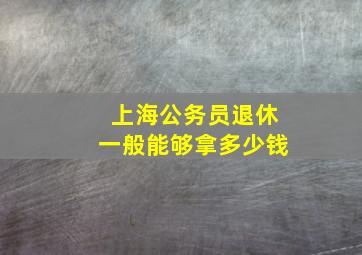 上海公务员退休
一般能够拿多少钱